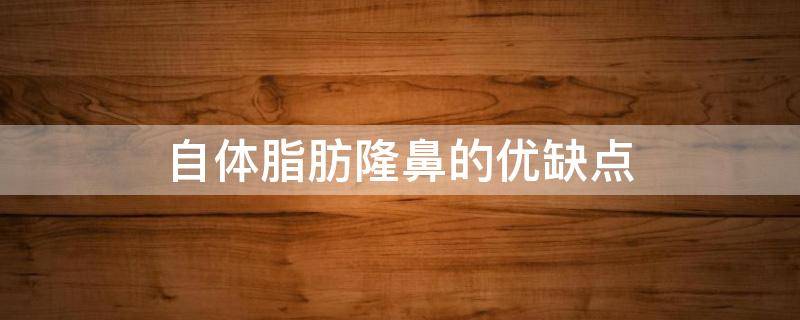 自体脂肪隆鼻的优缺点